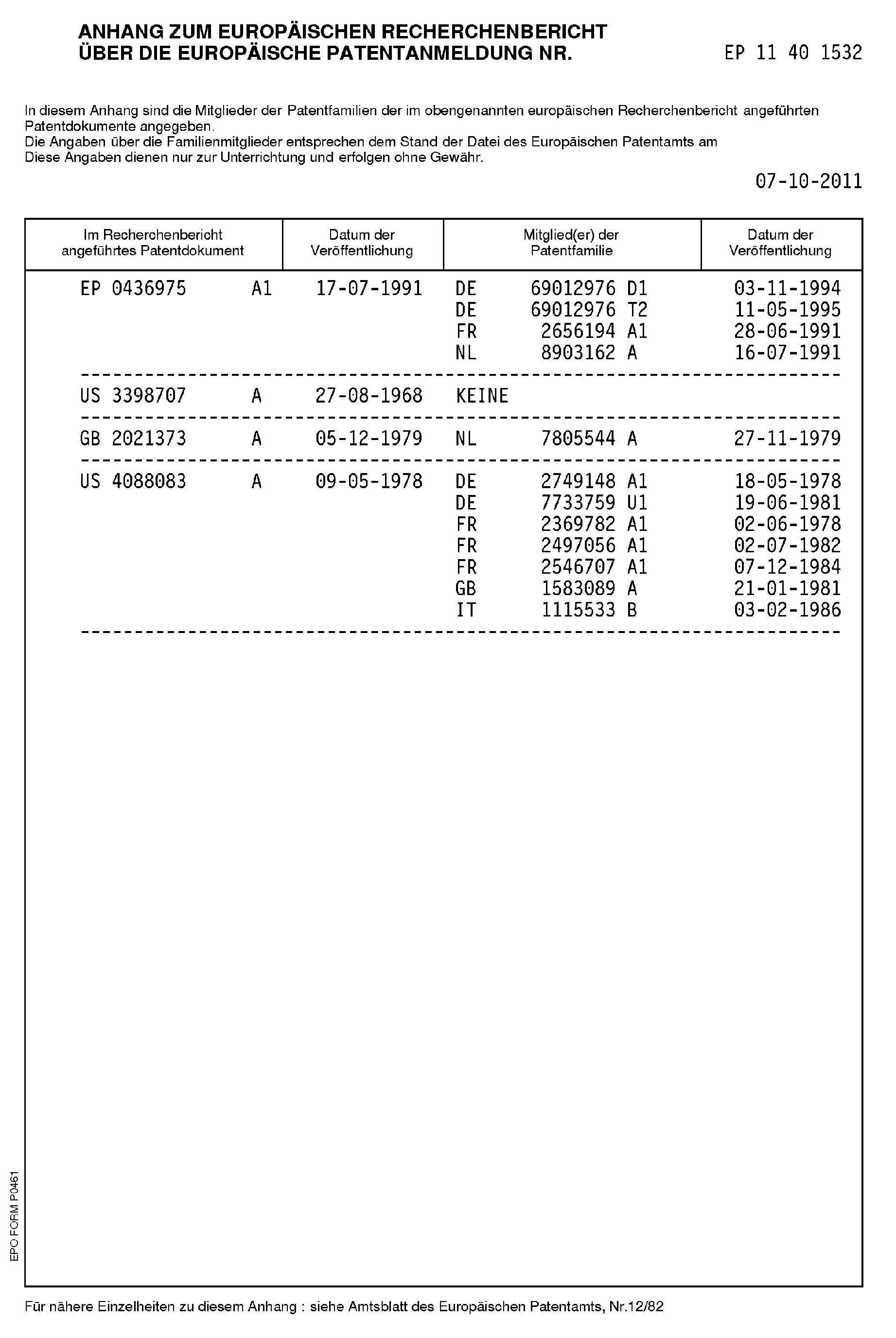 ANHANG ZUM EUROPÄISCHEN RECHERCHENBERICHT
ÜBER DIE EUROPÄISCHE PATENTANMELDUNG NR.

EP 11 40 1532

In diesem Anhang sind die Mitglieder der Patentfamilien der im obengenannten europäischen Recherchenbericht angeführten Patentdokumente angegeben.
Die Angaben über die Familienmitglieder entsprechen dem Stand der Datei des Europäischen Patentamts am
Diese Angaben dienen nur zur Unterrichtung und erfolgen ohne Gewähr.

07-10-2011

| Im Recherchenbericht angeführtes Patentdokument | Datum der Veröffentlichung | Mitglied(er) der Patentfamilie | Datum der Veröffentlichung |
|---|---|---|---|
| EP 0436975 A1 | 17-07-1991 | DE 69012976 D1 | 03-11-1994 |
| | | DE 69012976 T2 | 11-05-1995 |
| | | FR 2656194 A1 | 28-06-1991 |
| | | NL 8903162 A | 16-07-1991 |
| US 3398707 A | 27-08-1968 | KEINE | |
| GB 2021373 A | 05-12-1979 | NL 7805544 A | 27-11-1979 |
| US 4088083 A | 09-05-1978 | DE 2749148 A1 | 18-05-1978 |
| | | DE 7733759 U1 | 19-06-1981 |
| | | FR 2369782 A1 | 02-06-1978 |
| | | FR 2497056 A1 | 02-07-1982 |
| | | FR 2546707 A1 | 07-12-1984 |
| | | GB 1583089 A | 21-01-1981 |
| | | IT 1115533 B | 03-02-1986 |

EPO FORM P0461

Für nähere Einzelheiten zu diesem Anhang : siehe Amtsblatt des Europäischen Patentamts, Nr.12/82